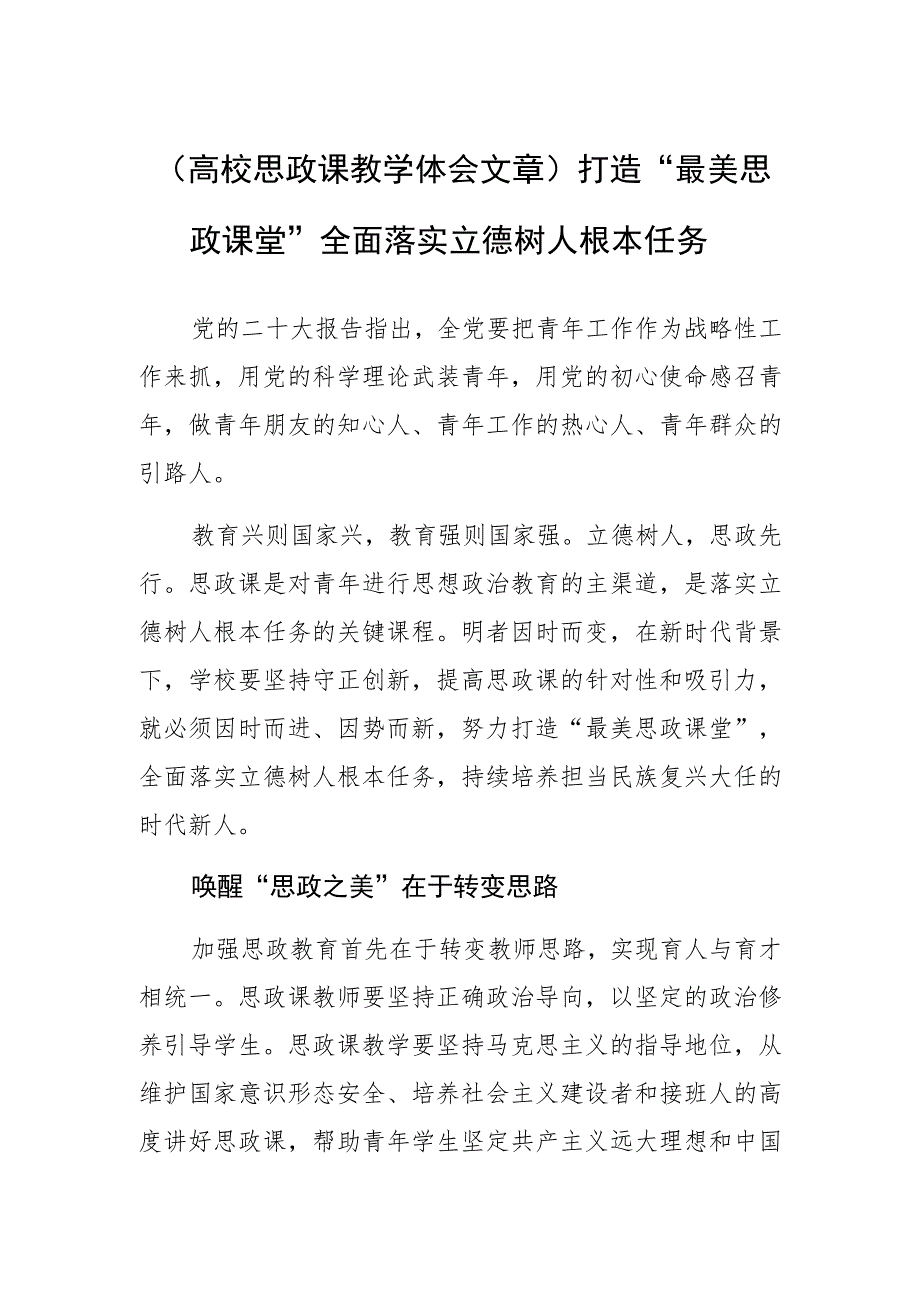 （高校思政课教学体会文章）打造“最美思政课堂”全面落实立德树人根本任务

党的二十大报告指出，全党要把青年工作作为战略性工作来抓，用党的科学理论武装青年，用党的初心使命感召青年，做青年朋友的知心人、青年工作的热心人、青年群众的引路人。

教育兴则国家兴，教育强则国家强。立德树人，思政先行。思政课是对青年进行思想政治教育的主渠道，是落实立德树人根本任务的关键课程。明者因时而变，在新时代背景下，学校要坚持守正创新，提高思政课的针对性和吸引力，就必须因时而进、因势而新，努力打造“最美思政课堂”，全面落实立德树人根本任务，持续培养担当民族复兴大任的时代新人。

唤醒“思政之美”在于转变思路

加强思政教育首先在于转变教师思路，实现育人与育才相统一。思政课教师要坚持正确政治导向，以坚定的政治修养引导学生。思政课教学要坚持马克思主义的指导地位，从维护国家意识形态安全、培养社会主义建设者和接班人的高度讲好思政课，帮助青年学生坚定共产主义远大理想和中国